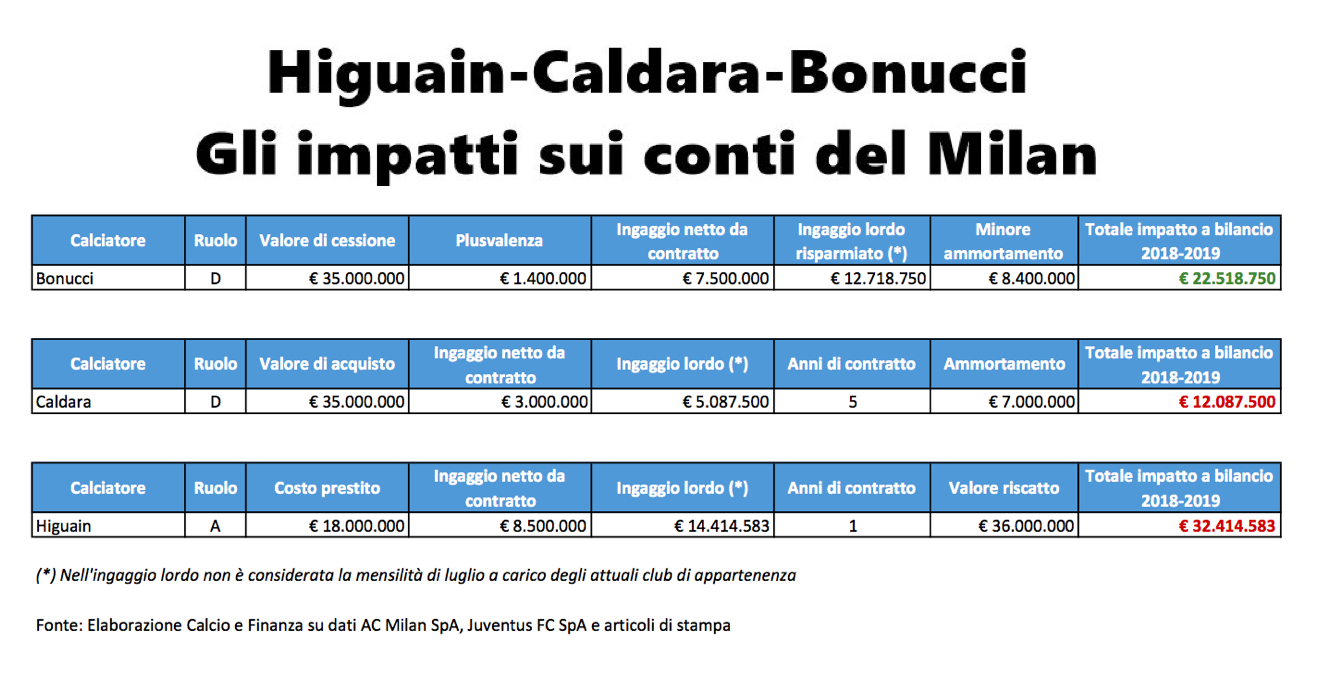 Higuain-Caldara-Bonucci
Gli impatti sui conti del Milan

| Calciatore | Ruolo | Valore di cessione | Plusvalenza | Ingaggio netto da contratto | Ingaggio lordo risparmiato (*) | Minore ammortamento | Totale impatto a bilancio 2018-2019 |
|---|---|---|---|---|---|---|---|
| Bonucci | D | € 35.000.000 | € 1.400.000 | € 7.500.000 | € 12.718.750 | € 8.400.000 | € 22.518.750 |

| Calciatore | Ruolo | Valore di acquisto | Ingaggio netto da contratto | Ingaggio lordo (*) | Anni di contratto | Ammortamento | Totale impatto a bilancio 2018-2019 |
|---|---|---|---|---|---|---|---|
| Caldara | D | € 35.000.000 | € 3.000.000 | € 5.087.500 | 5 | € 7.000.000 | € 12.087.500 |

| Calciatore | Ruolo | Costo prestito | Ingaggio netto da contratto | Ingaggio lordo (*) | Anni di contratto | Valore riscatto | Totale impatto a bilancio 2018-2019 |
|---|---|---|---|---|---|---|---|
| Higuain | A | € 18.000.000 | € 8.500.000 | € 14.414.583 | 1 | € 36.000.000 | € 32.414.583 |

(*) Nell'ingaggio lordo non è considerata la mensilità di luglio a carico degli attuali club di appartenenza

Fonte: Elaborazione Calcio e Finanza su dati AC Milan SpA, Juventus FC SpA e articoli di stampa